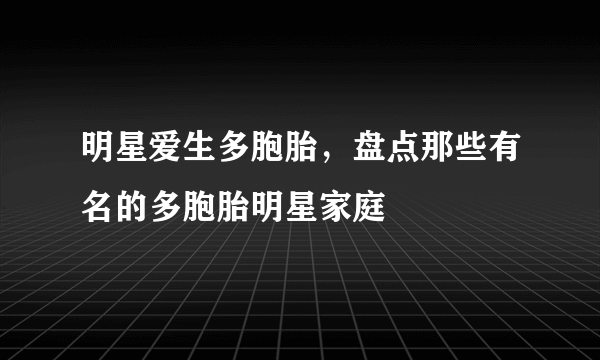 明星爱生多胞胎，盘点那些有名的多胞胎明星家庭